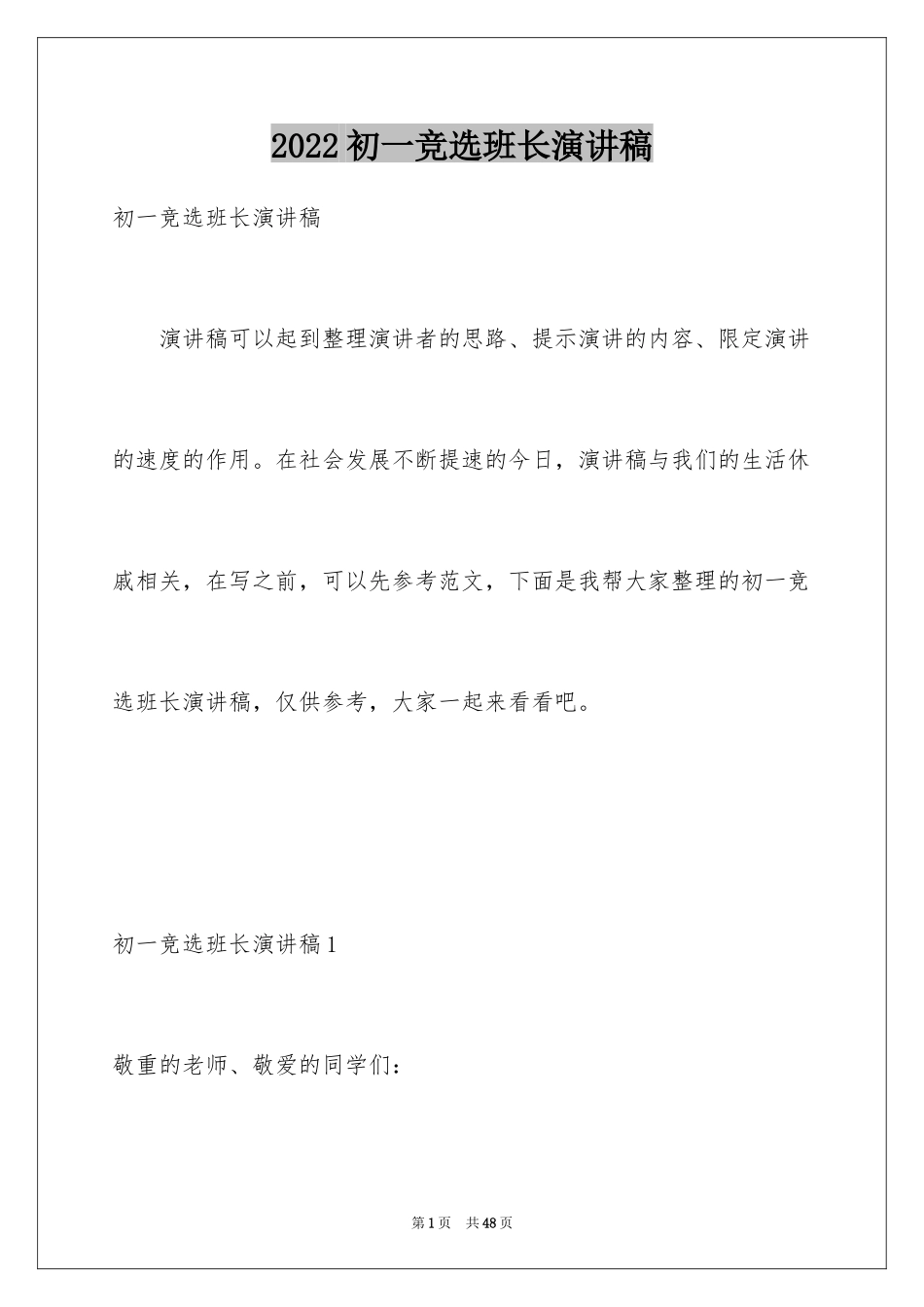 2022 初一竞选班长演讲稿

初一竞选班长演讲稿

演讲稿可以起到整理演讲者的思路、提示演讲的内容、限定演讲的速度的作用。在社会发展不断提速的今日，演讲稿与我们的生活休戚相关，在写之前，可以先参考范文，下面是我帮大家整理的初一竞选班长演讲稿，仅供参考，大家一起来看看吧。

初一竞选班长演讲稿 1

敬重的老师、敬爱的同学们：

第 1 页 共 48 页